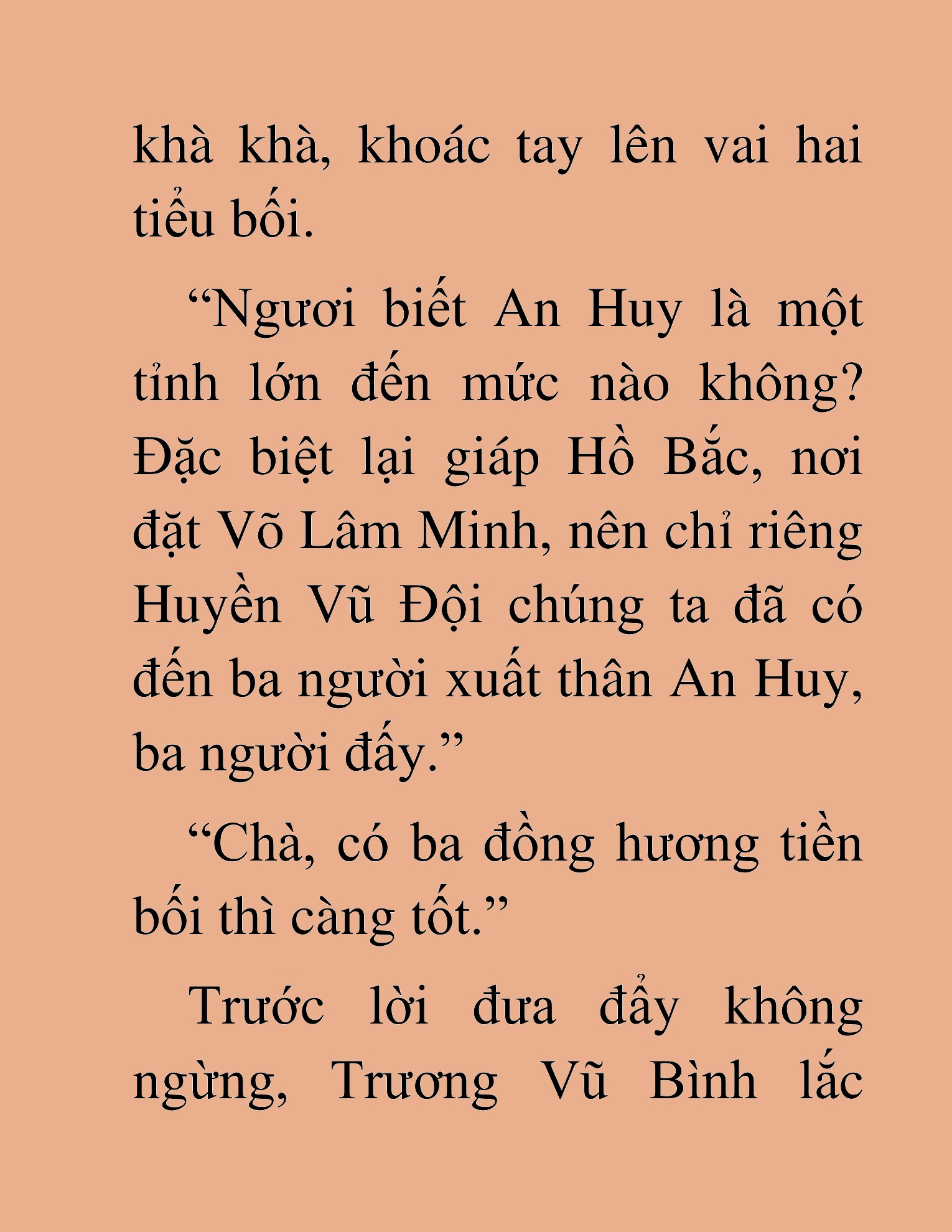 khà khà, khoác tay lên vai hai tiểu bối.

"Ngươi biết An Huy là một tỉnh lớn đến mức nào không? Đặc biệt lại giáp Hồ Bắc, nơi đặt Võ Lâm Minh, nên chỉ riêng Huyền Vũ Đội chúng ta đã có đến ba người xuất thân An Huy, ba người đấy."

"Chà, có ba đồng hương tiền bối thì càng tốt."

Trước lời đưa đẩy không ngừng, Trương Vũ Bình lắc